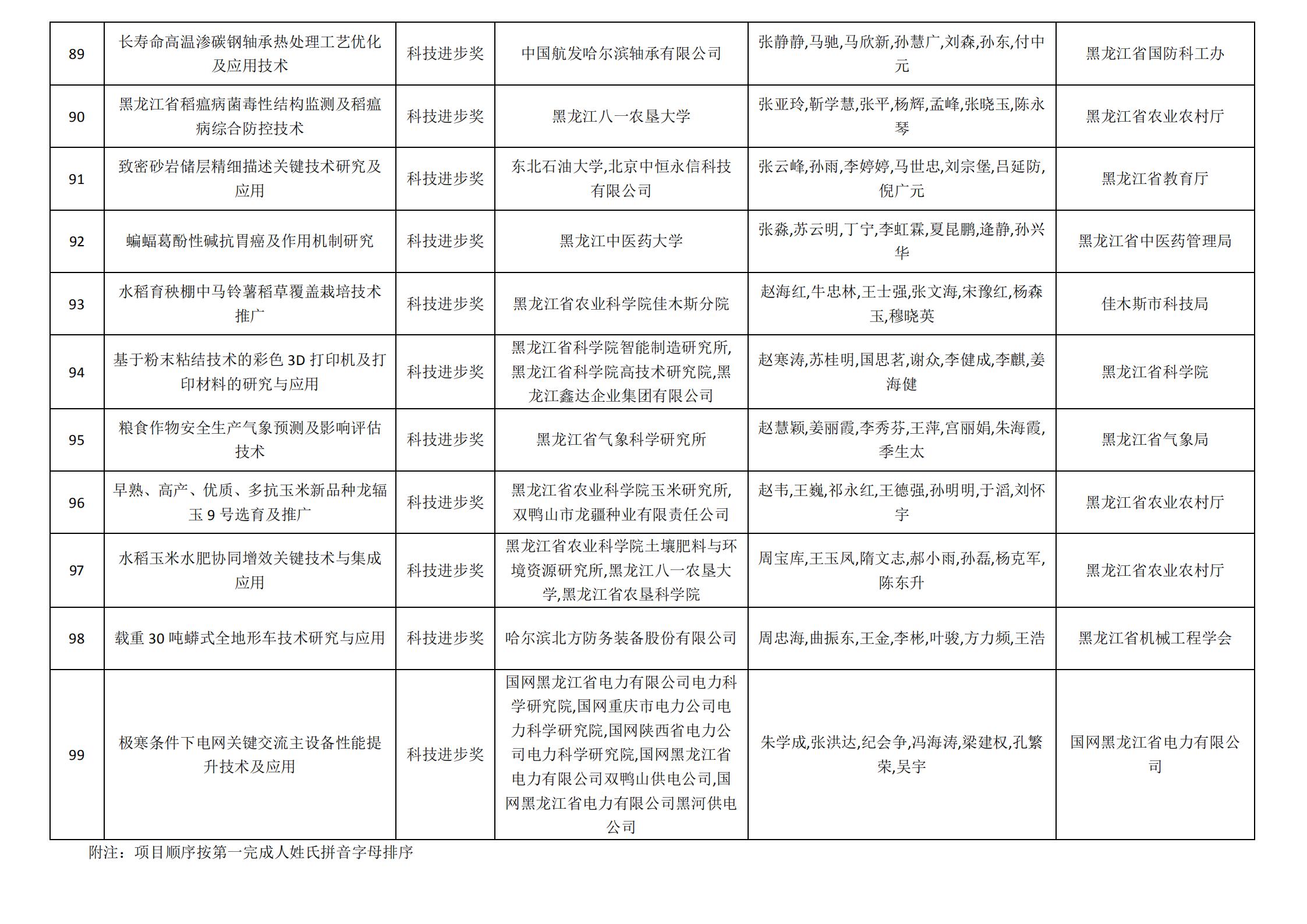 | 89 | 长寿命高温渗碳钢轴承热处理工艺优化及应用技术 | 科技进步奖 | 中国航发哈尔滨轴承有限公司 | 张静静,马驰,马欣新,孙慧广,刘森,孙东,付中元 | 黑龙江省国防科工办 |
|---|---|---|---|---|---|
| 90 | 黑龙江省稻瘟病菌毒性结构监测及稻瘟病综合防控技术 | 科技进步奖 | 黑龙江八一农垦大学 | 张亚玲,靳学慧,张平,杨辉,孟峰,张晓玉,陈永琴 | 黑龙江省农业农村厅 |
| 91 | 致密砂岩储层精细描述关键技术研究及应用 | 科技进步奖 | 东北石油大学,北京中恒永信科技有限公司 | 张云峰,孙雨,李婷婷,马世忠,刘宗堡,吕延防,倪广元 | 黑龙江省教育厅 |
| 92 | 蝙蝠葛酚性碱抗胃癌及作用机制研究 | 科技进步奖 | 黑龙江中医药大学 | 张淼,苏云明,丁宁,李虹霖,夏昆鹏,逄静,孙兴华 | 黑龙江省中医药管理局 |
| 93 | 水稻育秧棚中马铃薯稻草覆盖栽培技术推广 | 科技进步奖 | 黑龙江省农业科学院佳木斯分院 | 赵海红,牛忠林,王士强,张文海,宋豫红,杨森玉,穆晓英 | 佳木斯市科技局 |
| 94 | 基于粉末粘结技术的彩色 3D 打印机及打印材料的研究与应用 | 科技进步奖 | 黑龙江省科学院智能制造研究所,黑龙江省科学院高技术研究院,黑龙江鑫达企业集团有限公司 | 赵寒涛,苏桂明,国思茗,谢众,李健成,李麒,姜海健 | 黑龙江省科学院 |
| 95 | 粮食作物安全生产气象预测及影响评估技术 | 科技进步奖 | 黑龙江省气象科学研究所 | 赵慧颖,姜丽霞,李秀芬,王萍,宫丽娟,朱海霞,季生太 | 黑龙江省气象局 |
| 96 | 早熟、高产、优质、多抗玉米新品种龙辐玉 9 号选育及推广 | 科技进步奖 | 黑龙江省农业科学院玉米研究所,双鸭山市龙疆种业有限责任公司 | 赵韦,王巍,祁永红,王德强,孙明明,于滔,刘怀宇 | 黑龙江省农业农村厅 |
| 97 | 水稻玉米水肥协同增效关键技术与集成应用 | 科技进步奖 | 黑龙江省农业科学院土壤肥料与环境资源研究所,黑龙江八一农垦大学,黑龙江省农垦科学院 | 周宝库,王玉凤,隋文志,郝小雨,孙磊,杨克军,陈东升 | 黑龙江省农业农村厅 |
| 98 | 载重 30 吨蟒式全地形车技术研究与应用 | 科技进步奖 | 哈尔滨北方防务装备股份有限公司 | 周忠海,曲振东,王金,李彬,叶骏,方力频,王浩 | 黑龙江省机械工程学会 |
| 99 | 极寒条件下电网关键交流主设备性能提升技术及应用 | 科技进步奖 | 国网黑龙江省电力有限公司电力科学研究院,国网重庆市电力公司电力科学研究院,国网陕西省电力公司电力科学研究院,国网黑龙江省电力有限公司双鸭山供电公司,国网黑龙江省电力有限公司黑河供电公司 | 朱学成,张洪达,纪会争,冯海涛,梁建权,孔繁荣,吴宇 | 国网黑龙江省电力有限公司 |

附注：项目顺序按第一完成人姓氏拼音字母排序